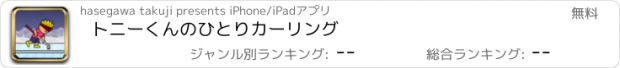 hasegawa takuji presents iPhone/iPadアプリ

無料

トニーくんのひとりカーリング

ジャンル別ランキング: --

総合ランキング: --